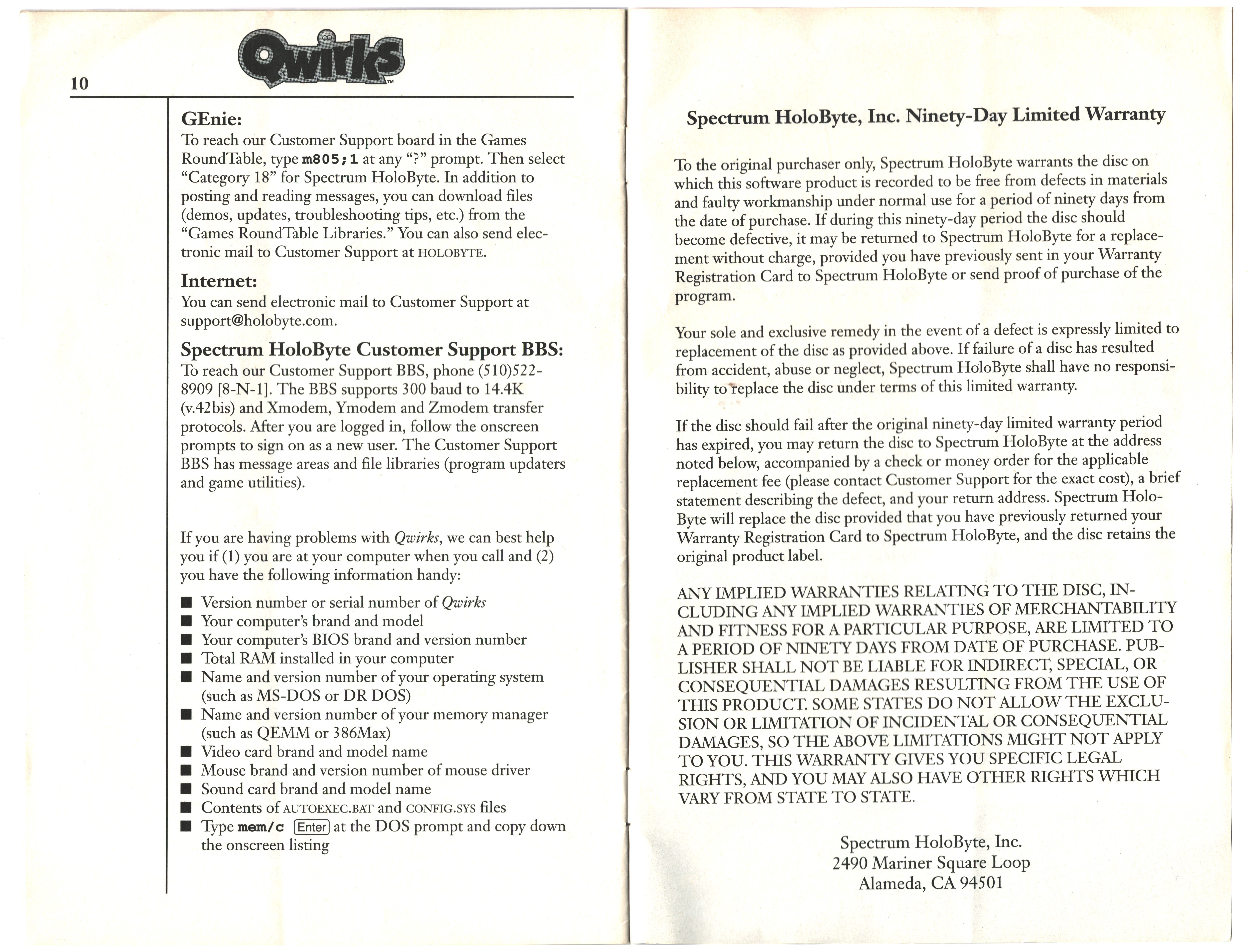 10

Qwirks™

GEnie:
To reach our Customer Support board in the Games RoundTable, type m805;1 at any "?" prompt. Then select "Category 18" for Spectrum HoloByte. In addition to posting and reading messages, you can download files (demos, updates, troubleshooting tips, etc.) from the "Games RoundTable Libraries." You can also send electronic mail to Customer Support at HOLOBYTE.

Internet:
You can send electronic mail to Customer Support at support@holobyte.com.

Spectrum HoloByte Customer Support BBS:
To reach our Customer Support BBS, phone (510)522-8909 [8-N-1]. The BBS supports 300 baud to 14.4K (v.42bis) and Xmodem, Ymodem and Zmodem transfer protocols. After you are logged in, follow the onscreen prompts to sign on as a new user. The Customer Support BBS has message areas and file libraries (program updaters and game utilities).

If you are having problems with Qwirks, we can best help you if (1) you are at your computer when you call and (2) you have the following information handy:

■ Version number or serial number of Qwirks
■ Your computer's brand and model
■ Your computer's BIOS brand and version number
■ Total RAM installed in your computer
■ Name and version number of your operating system (such as MS-DOS or DR DOS)
■ Name and version number of your memory manager (such as QEMM or 386Max)
■ Video card brand and model name
■ Mouse brand and version number of mouse driver
■ Sound card brand and model name
■ Contents of AUTOEXEC.BAT and CONFIG.SYS files
■ Type mem/c Enter at the DOS prompt and copy down the onscreen listing

Spectrum HoloByte, Inc. Ninety-Day Limited Warranty

To the original purchaser only, Spectrum HoloByte warrants the disc on which this software product is recorded to be free from defects in materials and faulty workmanship under normal use for a period of ninety days from the date of purchase. If during this ninety-day period the disc should become defective, it may be returned to Spectrum HoloByte for a replacement without charge, provided you have previously sent in your Warranty Registration Card to Spectrum HoloByte or send proof of purchase of the program.

Your sole and exclusive remedy in the event of a defect is expressly limited to replacement of the disc as provided above. If failure of a disc has resulted from accident, abuse or neglect, Spectrum HoloByte shall have no responsibility to replace the disc under terms of this limited warranty.

If the disc should fail after the original ninety-day limited warranty period has expired, you may return the disc to Spectrum HoloByte at the address noted below, accompanied by a check or money order for the applicable replacement fee (please contact Customer Support for the exact cost), a brief statement describing the defect, and your return address. Spectrum HoloByte will replace the disc provided that you have previously returned your Warranty Registration Card to Spectrum HoloByte, and the disc retains the original product label.

ANY IMPLIED WARRANTIES RELATING TO THE DISC, INCLUDING ANY IMPLIED WARRANTIES OF MERCHANTABILITY AND FITNESS FOR A PARTICULAR PURPOSE, ARE LIMITED TO A PERIOD OF NINETY DAYS FROM DATE OF PURCHASE. PUBLISHER SHALL NOT BE LIABLE FOR INDIRECT, SPECIAL, OR CONSEQUENTIAL DAMAGES RESULTING FROM THE USE OF THIS PRODUCT. SOME STATES DO NOT ALLOW THE EXCLUSION OR LIMITATION OF INCIDENTAL OR CONSEQUENTIAL DAMAGES, SO THE ABOVE LIMITATIONS MIGHT NOT APPLY TO YOU. THIS WARRANTY GIVES YOU SPECIFIC LEGAL RIGHTS, AND YOU MAY ALSO HAVE OTHER RIGHTS WHICH VARY FROM STATE TO STATE.

Spectrum HoloByte, Inc.
2490 Mariner Square Loop
Alameda, CA 94501